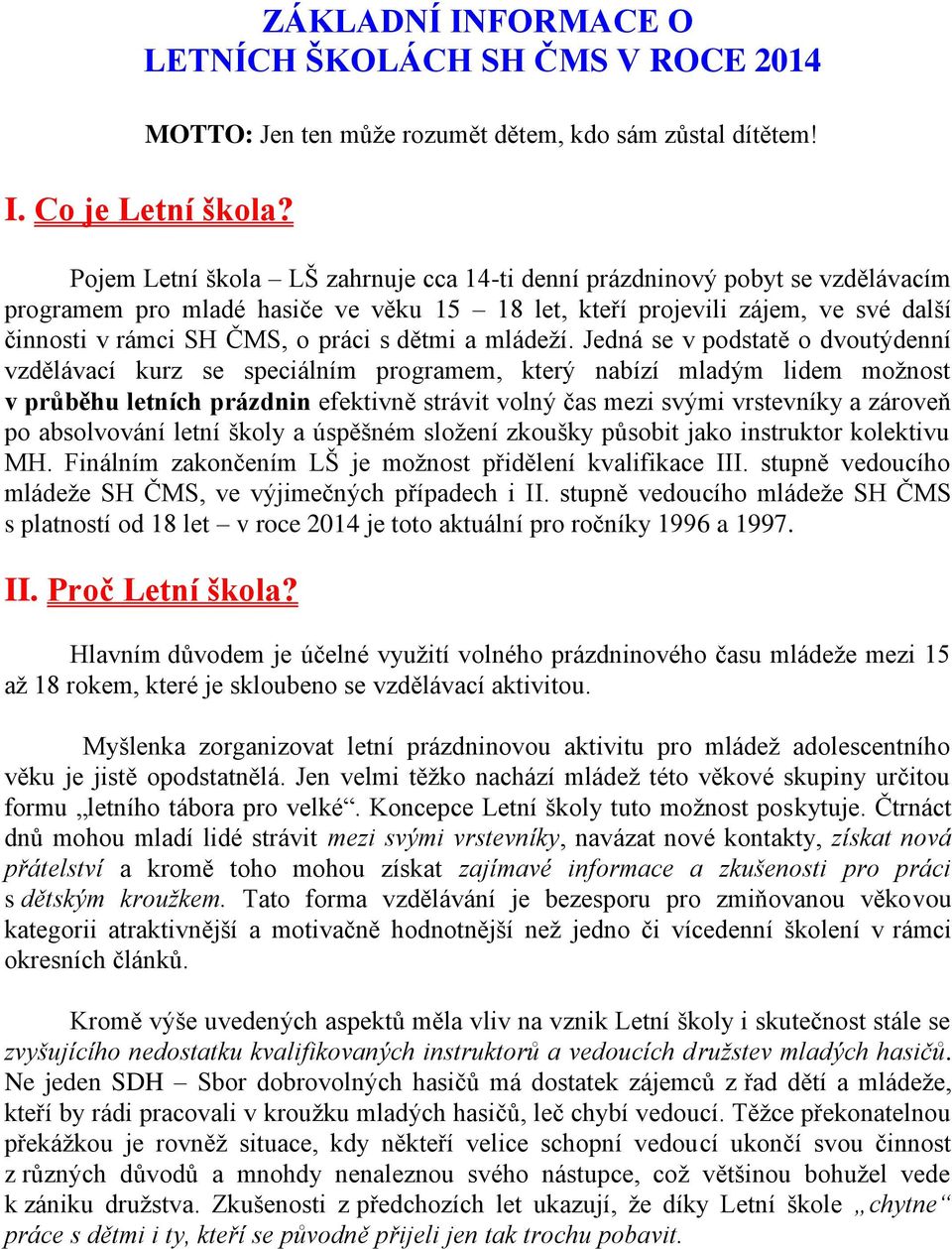 ZÁKLADNÍ INFORMACE O LETNÍCH ŠKOLÁCH SH ČMS V ROCE 2014

MOTTO: Jen ten může rozumět dětem, kdo sám zůstal dítětem!

I. Co je Letní škola?

Pojem Letní škola – LŠ zahrnuje cca 14-ti denní prázdninový pobyt se vzdělávacím programem pro mladé hasiče ve věku 15 – 18 let, kteří projevili zájem, ve své další činnosti v rámci SH ČMS, o práci s dětmi a mládeží. Jedná se v podstatě o dvoutýdenní vzdělávací kurz se speciálním programem, který nabízí mladým lidem možnost v průběhu letních prázdnin efektivně strávit volný čas mezi svými vrstevníky a zároveň po absolvování letní školy a úspěšném složení zkoušky působit jako instruktor kolektivu MH. Finálním zakončením LŠ je možnost přidělení kvalifikace III. stupně vedoucího mládeže SH ČMS, ve výjimečných případech i II. stupně vedoucího mládeže SH ČMS s platností od 18 let – v roce 2014 je toto aktuální pro ročníky 1996 a 1997.

II. Proč Letní škola?

Hlavním důvodem je účelné využití volného prázdninového času mládeže mezi 15 až 18 rokem, které je skloubeno se vzdělávací aktivitou.

Myšlenka zorganizovat letní prázdninovou aktivitu pro mládež adolescentního věku je jistě opodstatnělá. Jen velmi těžko nachází mládež této věkové skupiny určitou formu „letního tábora pro velké“. Koncepce Letní školy tuto možnost poskytuje. Čtrnáct dnů mohou mladí lidé strávit mezi svými vrstevníky, navázat nové kontakty, získat nová přátelství a kromě toho mohou získat zajímavé informace a zkušenosti pro práci s dětským kroužkem. Tato forma vzdělávání je bezesporu pro zmiňovanou věkovou kategorii atraktivnější a motivačně hodnotnější než jedno či vícedenní školení v rámci okresních článků.

Kromě výše uvedených aspektů měla vliv na vznik Letní školy i skutečnost stále se zvyšujícího nedostatku kvalifikovaných instruktorů a vedoucích družstev mladých hasičů. Ne jeden SDH – Sbor dobrovolných hasičů má dostatek zájemců z řad dětí a mládeže, kteří by rádi pracovali v kroužku mladých hasičů, leč chybí vedoucí. Těžce překonatelnou překážkou je rovněž situace, kdy někteří velice schopní vedoucí ukončí svou činnost z různých důvodů a mnohdy nenaleznou svého nástupce, což většinou bohužel vede k zániku družstva. Zkušenosti z předchozích let ukazují, že díky Letní škole „chytne“ práce s dětmi i ty, kteří se původně přijeli jen tak trochu pobavit.